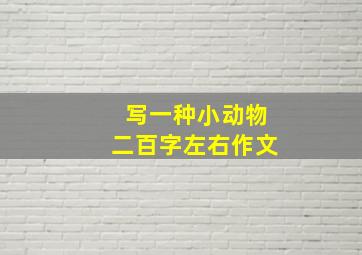 写一种小动物
二百字左右作文